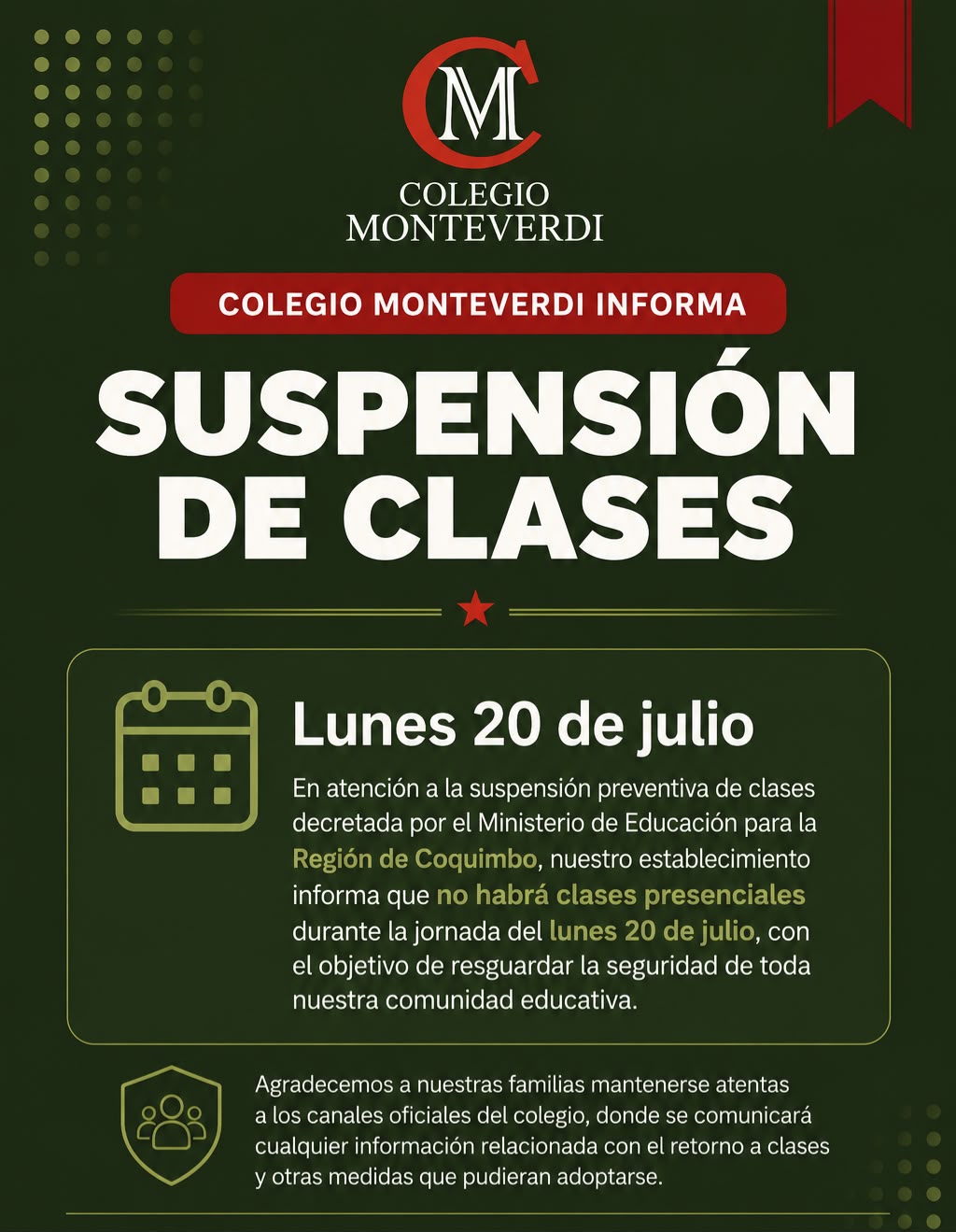 CM

COLEGIO
MONTEVERDI

COLEGIO MONTEVERDI INFORMA

SUSPENSIÓN
DE CLASES

Lunes 20 de julio

En atención a la suspensión preventiva de clases decretada por el Ministerio de Educación para la Región de Coquimbo, nuestro establecimiento informa que no habrá clases presenciales durante la jornada del lunes 20 de julio, con el objetivo de resguardar la seguridad de toda nuestra comunidad educativa.

Agradecemos a nuestras familias mantenerse atentas a los canales oficiales del colegio, donde se comunicará cualquier información relacionada con el retorno a clases y otras medidas que pudieran adoptarse.